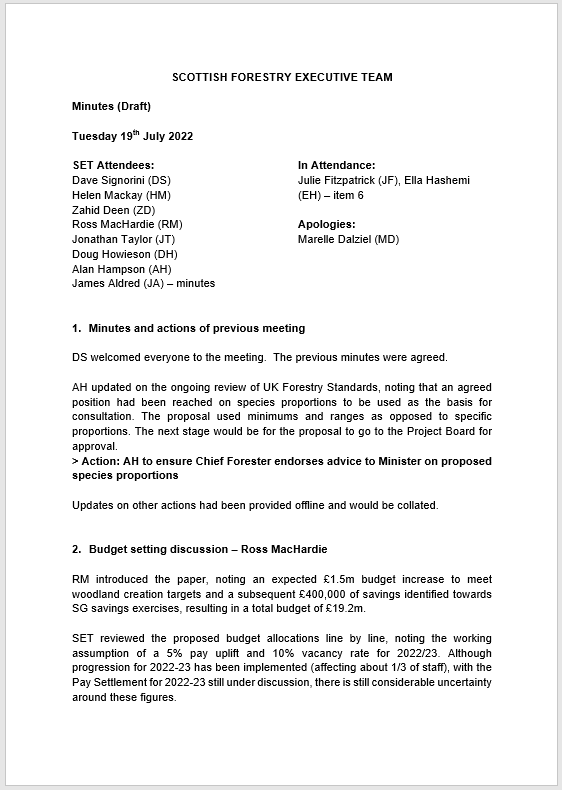 SCOTTISH FORESTRY EXECUTIVE TEAM

Minutes (Draft)

Tuesday 19$^{th}$ July 2022

SET Attendees:
Dave Signorini (DS)
Helen Mackay (HM)
Zahid Deen (ZD)
Ross MacHardie (RM)
Jonathan Taylor (JT)
Doug Howieson (DH)
Alan Hampson (AH)
James Aldred (JA) – minutes

In Attendance:
Julie Fitzpatrick (JF), Ella Hashemi (EH) – item 6

Apologies:
Marelle Dalziel (MD)

1. Minutes and actions of previous meeting

DS welcomed everyone to the meeting. The previous minutes were agreed.

AH updated on the ongoing review of UK Forestry Standards, noting that an agreed position had been reached on species proportions to be used as the basis for consultation. The proposal used minimums and ranges as opposed to specific proportions. The next stage would be for the proposal to go to the Project Board for approval.
> Action: AH to ensure Chief Forester endorses advice to Minister on proposed species proportions

Updates on other actions had been provided offline and would be collated.

2. Budget setting discussion – Ross MacHardie

RM introduced the paper, noting an expected £1.5m budget increase to meet woodland creation targets and a subsequent £400,000 of savings identified towards SG savings exercises, resulting in a total budget of £19.2m.

SET reviewed the proposed budget allocations line by line, noting the working assumption of a 5% pay uplift and 10% vacancy rate for 2022/23. Although progression for 2022-23 has been implemented (affecting about 1/3 of staff), with the Pay Settlement for 2022-23 still under discussion, there is still considerable uncertainty around these figures.